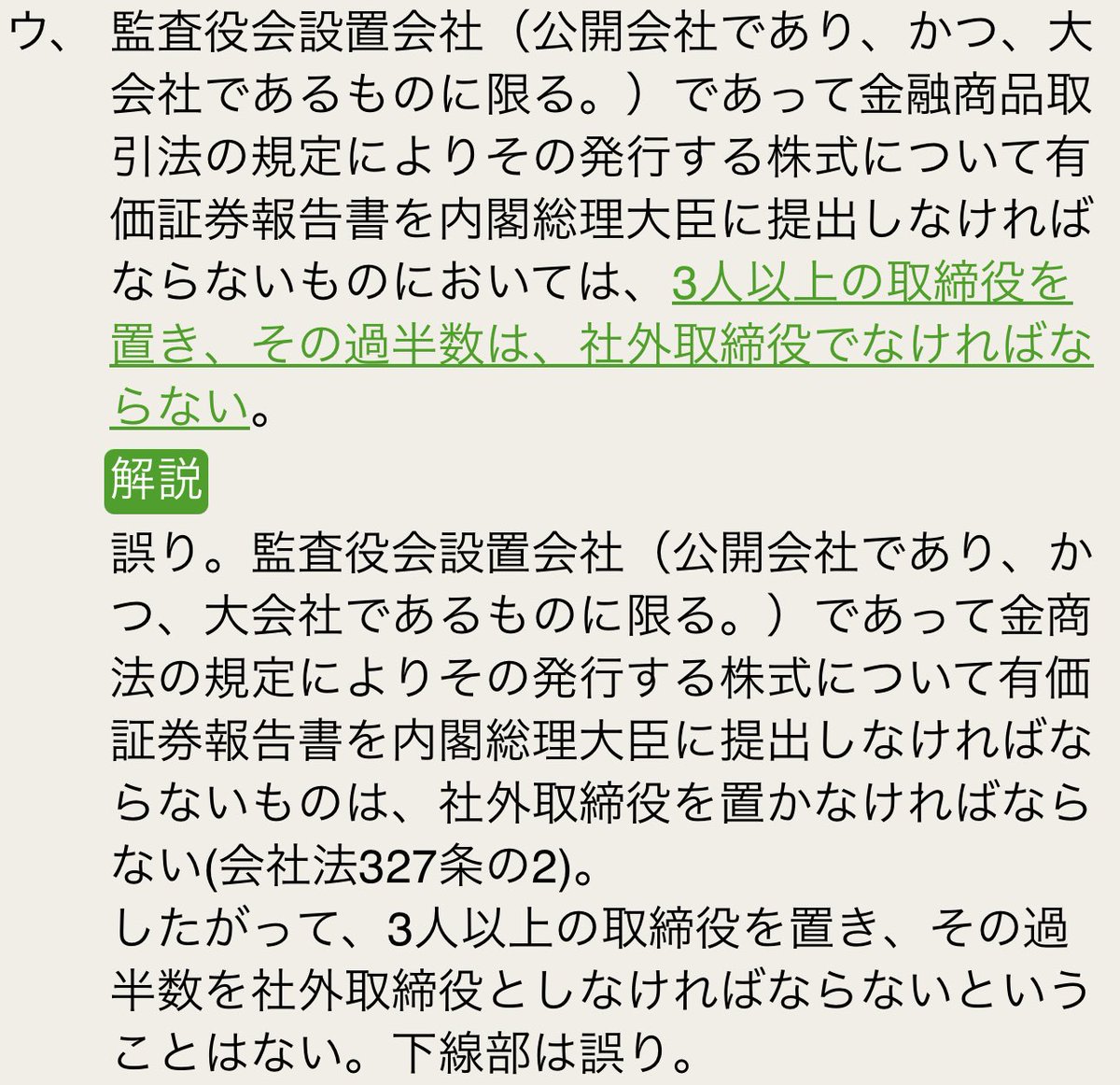 ウ、 監査役会設置会社（公開会社であり、かつ、大会社であるものに限る。）であって金融商品取引法の規定によりその発行する株式について有価証券報告書を内閣総理大臣に提出しなければならないものにおいては、3人以上の取締役を置き、その過半数は、社外取締役でなければならない。

解説

誤り。監査役会設置会社（公開会社であり、かつ、大会社であるものに限る。）であって金商法の規定によりその発行する株式について有価証券報告書を内閣総理大臣に提出しなければならないものは、社外取締役を置かなければならない(会社法327条の2)。
したがって、3人以上の取締役を置き、その過半数を社外取締役としなければならないということはない。下線部は誤り。